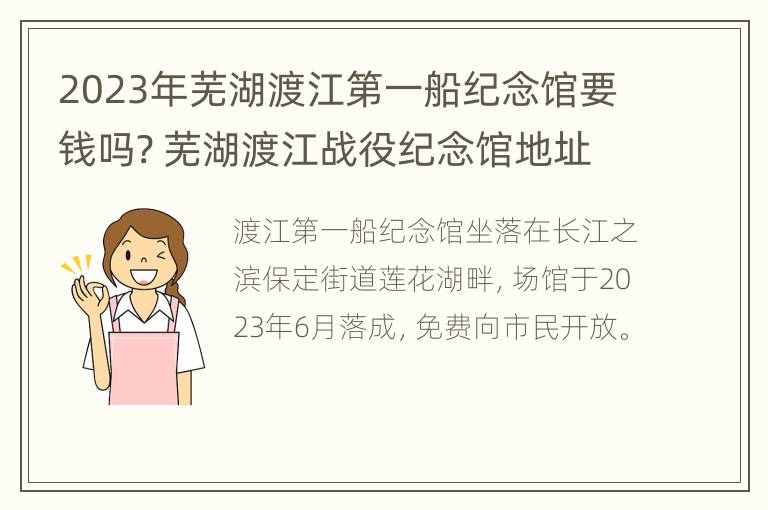 2023年芜湖渡江第一船纪念馆要钱吗? 芜湖渡江战役纪念馆地址

渡江第一船纪念馆坐落在长江之滨保定街道莲花湖畔, 场馆于2023年6月落成, 免费向市民开放。